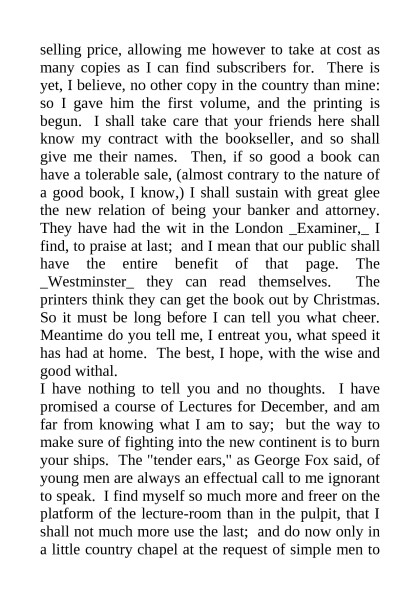 selling price, allowing me however to take at cost as many copies as I can find subscribers for. There is yet, I believe, no other copy in the country than mine: so I gave him the first volume, and the printing is begun. I shall take care that your friends here shall know my contract with the bookseller, and so shall give me their names. Then, if so good a book can have a tolerable sale, (almost contrary to the nature of a good book, I know,) I shall sustain with great glee the new relation of being your banker and attorney. They have had the wit in the London _Examiner,_ I find, to praise at last; and I mean that our public shall have the entire benefit of that page. The _Westminster_ they can read themselves. The printers think they can get the book out by Christmas. So it must be long before I can tell you what cheer. Meantime do you tell me, I entreat you, what speed it has had at home. The best, I hope, with the wise and good withal.
I have nothing to tell you and no thoughts. I have promised a course of Lectures for December, and am far from knowing what I am to say; but the way to make sure of fighting into the new continent is to burn your ships. The "tender ears," as George Fox said, of young men are always an effectual call to me ignorant to speak. I find myself so much more and freer on the platform of the lecture-room than in the pulpit, that I shall not much more use the last; and do now only in a little country chapel at the request of simple men to